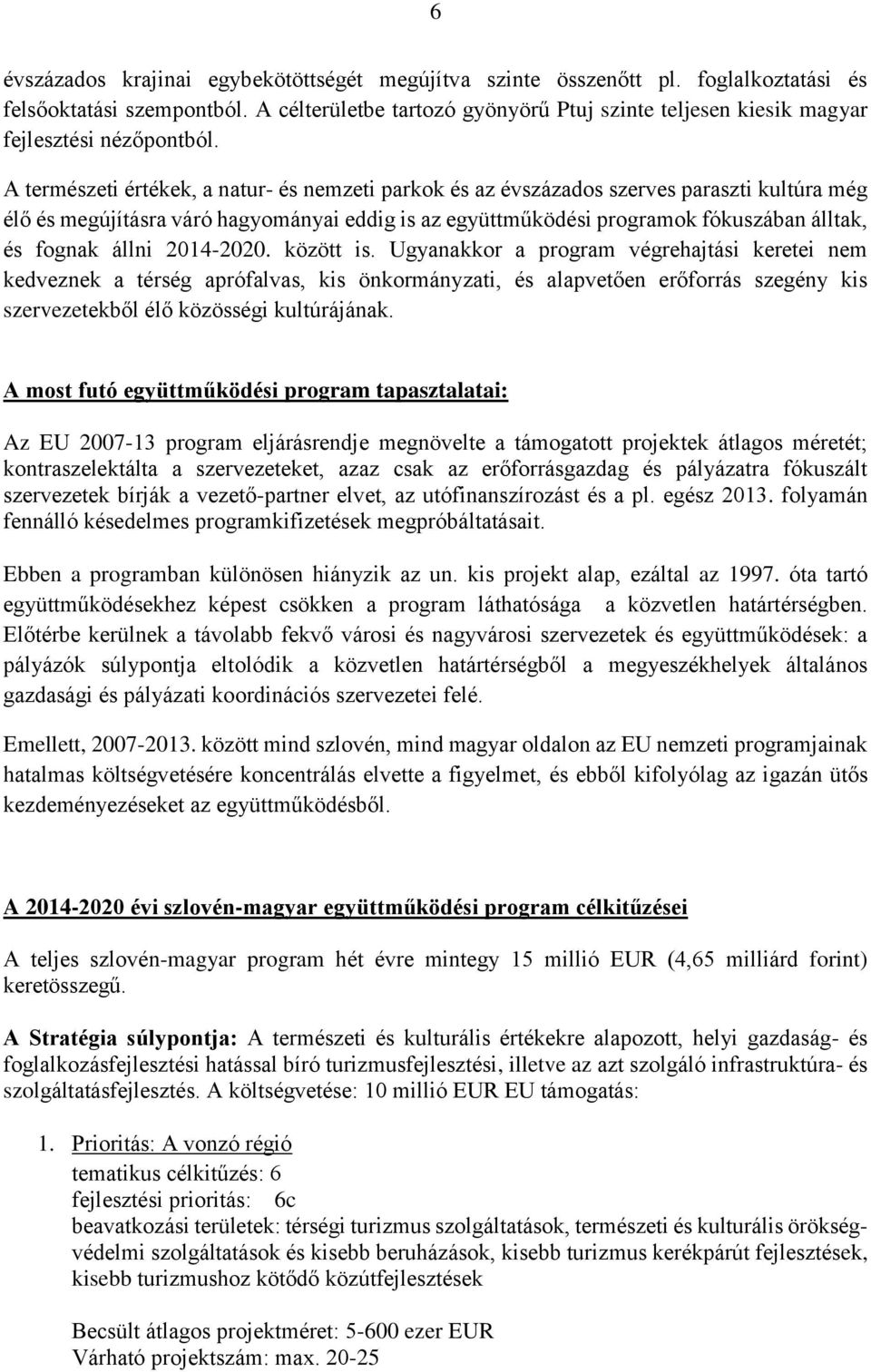 6

évszázados krajinai egybekötöttségét megújítva szinte összenőtt pl. foglalkoztatási és felsőoktatási szempontból. A célterületbe tartozó gyönyörű Ptuj szinte teljesen kiesik magyar fejlesztési nézőpontból.

A természeti értékek, a natur- és nemzeti parkok és az évszázados szerves paraszti kultúra még élő és megújításra váró hagyományai eddig is az együttműködési programok fókuszában álltak, és fognak állni 2014-2020. között is. Ugyanakkor a program végrehajtási keretei nem kedveznek a térség aprófalvas, kis önkormányzati, és alapvetően erőforrás szegény kis szervezetekből élő közösségi kultúrájának.

A most futó együttműködési program tapasztalatai:

Az EU 2007-13 program eljárásrendje megnövelte a támogatott projektek átlagos méretét; kontraszelektálta a szervezeteket, azaz csak az erőforrásgazdag és pályázatra fókuszált szervezetek bírják a vezető-partner elvet, az utófinanszírozást és a pl. egész 2013. folyamán fennálló késedelmes programkifizetések megpróbáltatásait.

Ebben a programban különösen hiányzik az un. kis projekt alap, ezáltal az 1997. óta tartó együttműködésekhez képest csökken a program láthatósága a közvetlen határtérségben. Előtérbe kerülnek a távolabb fekvő városi és nagyvárosi szervezetek és együttműködések: a pályázók súlypontja eltolódik a közvetlen határtérségből a megyeszékhelyek általános gazdasági és pályázati koordinációs szervezetei felé.

Emellett, 2007-2013. között mind szlovén, mind magyar oldalon az EU nemzeti programjainak hatalmas költségvetésére koncentrálás elvette a figyelmet, és ebből kifolyólag az igazán ütős kezdeményezéseket az együttműködésből.

A 2014-2020 évi szlovén-magyar együttműködési program célkitűzései

A teljes szlovén-magyar program hét évre mintegy 15 millió EUR (4,65 milliárd forint) keretösszegű.

A Stratégia súlypontja: A természeti és kulturális értékekre alapozott, helyi gazdaság- és foglalkozásfejlesztési hatással bíró turizmusfejlesztési, illetve az azt szolgáló infrastruktúra- és szolgáltatásfejlesztés. A költségvetése: 10 millió EUR EU támogatás:

1. Prioritás: A vonzó régió
tematikus célkitűzés: 6
fejlesztési prioritás: 6c
beavatkozási területek: térségi turizmus szolgáltatások, természeti és kulturális örökségvédelmi szolgáltatások és kisebb beruházások, kisebb turizmus kerékpárút fejlesztések, kisebb turizmushoz kötődő közútfejlesztések

Becsült átlagos projektméret: 5-600 ezer EUR
Várható projektszám: max. 20-25